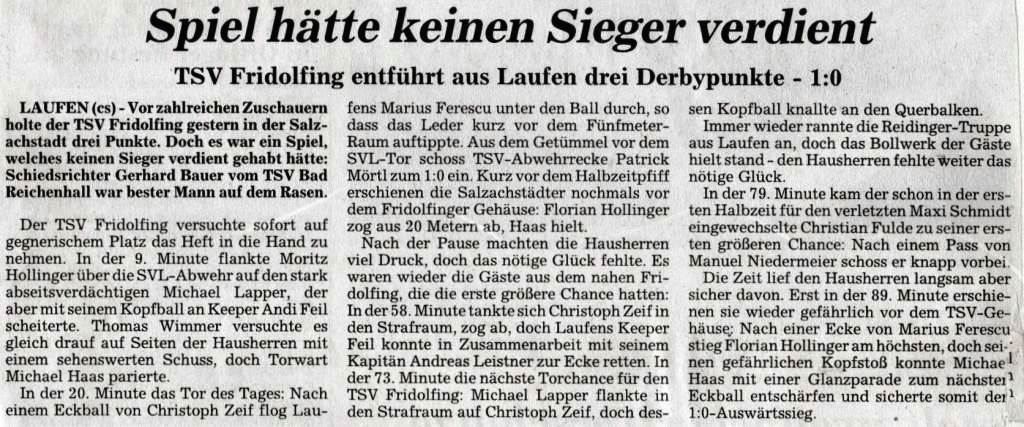 Spiel hätte keinen Sieger verdient

TSV Fridolfing entführt aus Laufen drei Derbypunkte - 1:0

LAUFEN (cs) - Vor zahlreichen Zuschauern holte der TSV Fridolfing gestern in der Salzachstadt drei Punkte. Doch es war ein Spiel, welches keinen Sieger verdient gehabt hätte: Schiedsrichter Gerhard Bauer vom TSV Bad Reichenhall war bester Mann auf dem Rasen.

Der TSV Fridolfing versuchte sofort auf gegnerischem Platz das Heft in die Hand zu nehmen. In der 9. Minute flankte Moritz Hollinger über die SVL-Abwehr auf den stark abseitsverdächtigen Michael Lapper, der aber mit seinem Kopfball an Keeper Andi Feil scheiterte. Thomas Wimmer versuchte es gleich drauf auf Seiten der Hausherren mit einem sehenswerten Schuss, doch Torwart Michael Haas parierte.

In der 20. Minute das Tor des Tages: Nach einem Eckball von Christoph Zeif flog Laufens Marius Ferescu unter den Ball durch, so dass das Leder kurz vor dem Fünfmeter-Raum auftippte. Aus dem Getümmel vor dem SVL-Tor schoss TSV-Abwehrrecke Patrick Mörtl zum 1:0 ein. Kurz vor dem Halbzeitpfiff erschienen die Salzachstädter nochmals vor dem Fridolfinger Gehäuse: Florian Hollinger zog aus 20 Metern ab, Haas hielt.

Nach der Pause machten die Hausherren viel Druck, doch das nötige Glück fehlte. Es waren wieder die Gäste aus dem nahen Fridolfing, die die erste größere Chance hatten: In der 58. Minute tankte sich Christoph Zeif in den Strafraum, zog ab, doch Laufens Keeper Feil konnte in Zusammenarbeit mit seinem Kapitän Andreas Leistner zur Ecke retten. In der 73. Minute die nächste Torchance für den TSV Fridolfing: Michael Lapper flankte in den Strafraum auf Christoph Zeif, doch dessen Kopfball knallte an den Querbalken.

Immer wieder rannte die Reidinger-Truppe aus Laufen an, doch das Bollwerk der Gäste hielt stand - den Hausherren fehlte weiter das nötige Glück.

In der 79. Minute kam der schon in der ersten Halbzeit für den verletzten Maxi Schmidt eingewechselte Christian Fulde zu seiner ersten größeren Chance: Nach einem Pass von Manuel Niedermeier schoss er knapp vorbei.

Die Zeit lief den Hausherren langsam aber sicher davon. Erst in der 89. Minute erschienen sie wieder gefährlich vor dem TSV-Gehäuse: Nach einer Ecke von Marius Ferescu stieg Florian Hollinger am höchsten, doch seinen gefährlichen Kopfstoß konnte Michael Haas mit einer Glanzparade zum nächsten Eckball entschärfen und sicherte somit den 1:0-Auswärtssieg.